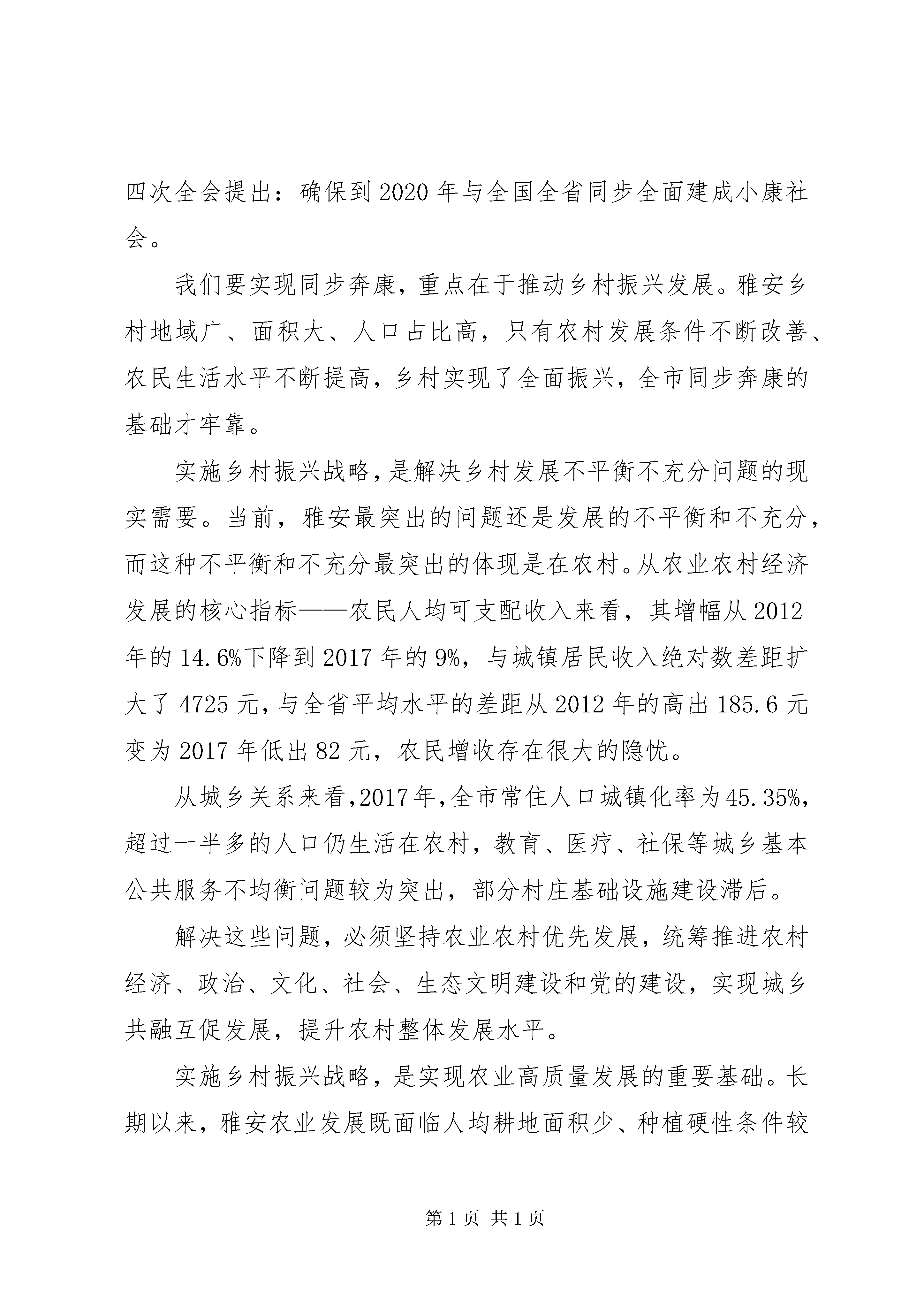 四次全会提出：确保到2020年与全国全省同步全面建成小康社会。

我们要实现同步奔康，重点在于推动乡村振兴发展。雅安乡村地域广、面积大、人口占比高，只有农村发展条件不断改善、农民生活水平不断提高，乡村实现了全面振兴，全市同步奔康的基础才牢靠。

实施乡村振兴战略，是解决乡村发展不平衡不充分问题的现实需要。当前，雅安最突出的问题还是发展的不平衡和不充分，而这种不平衡和不充分最突出的体现是在农村。从农业农村经济发展的核心指标——农民人均可支配收入来看，其增幅从2012年的14.6%下降到2017年的9%，与城镇居民收入绝对数差距扩大了4725元，与全省平均水平的差距从2012年的高出185.6元变为2017年低出82元，农民增收存在很大的隐忧。

从城乡关系来看，2017年，全市常住人口城镇化率为45.35%，超过一半多的人口仍生活在农村，教育、医疗、社保等城乡基本公共服务不均衡问题较为突出，部分村庄基础设施建设滞后。

解决这些问题，必须坚持农业农村优先发展，统筹推进农村经济、政治、文化、社会、生态文明建设和党的建设，实现城乡共融互促发展，提升农村整体发展水平。

实施乡村振兴战略，是实现农业高质量发展的重要基础。长期以来，雅安农业发展既面临人均耕地面积少、种植硬性条件较

第1页 共1页